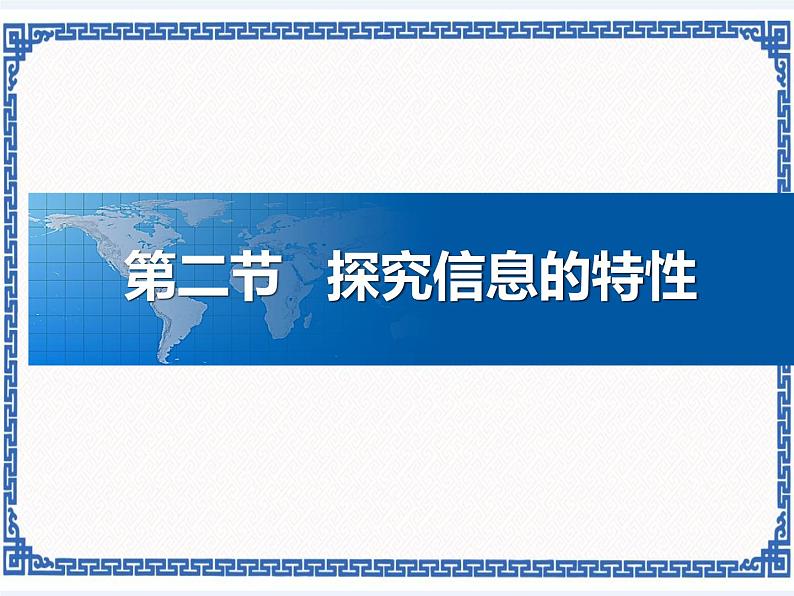 第二节　探究信息的特性